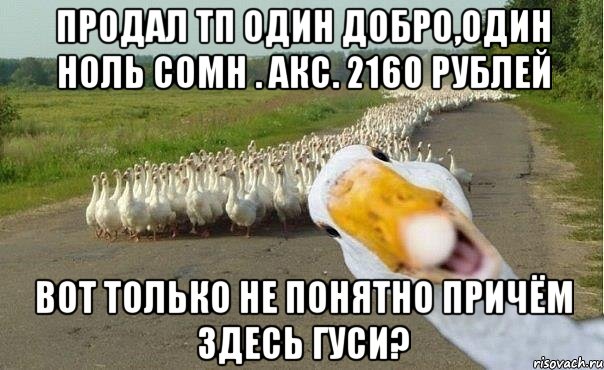 ПРОДАЛ ТП ОДИН ДОБРО,ОДИН НОЛЬ СОМН . АКС. 2160 РУБЛЕЙ

ВОТ ТОЛЬКО НЕ ПОНЯТНО ПРИЧЁМ ЗДЕСЬ ГУСИ?

risovach.ru